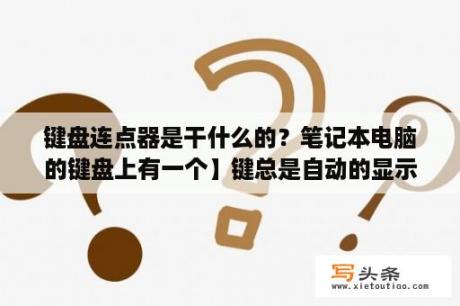 键盘连点器是干什么的？笔记本电脑的键盘上有一个】键总是自动的显示

写头条
www.xietoutiao.com